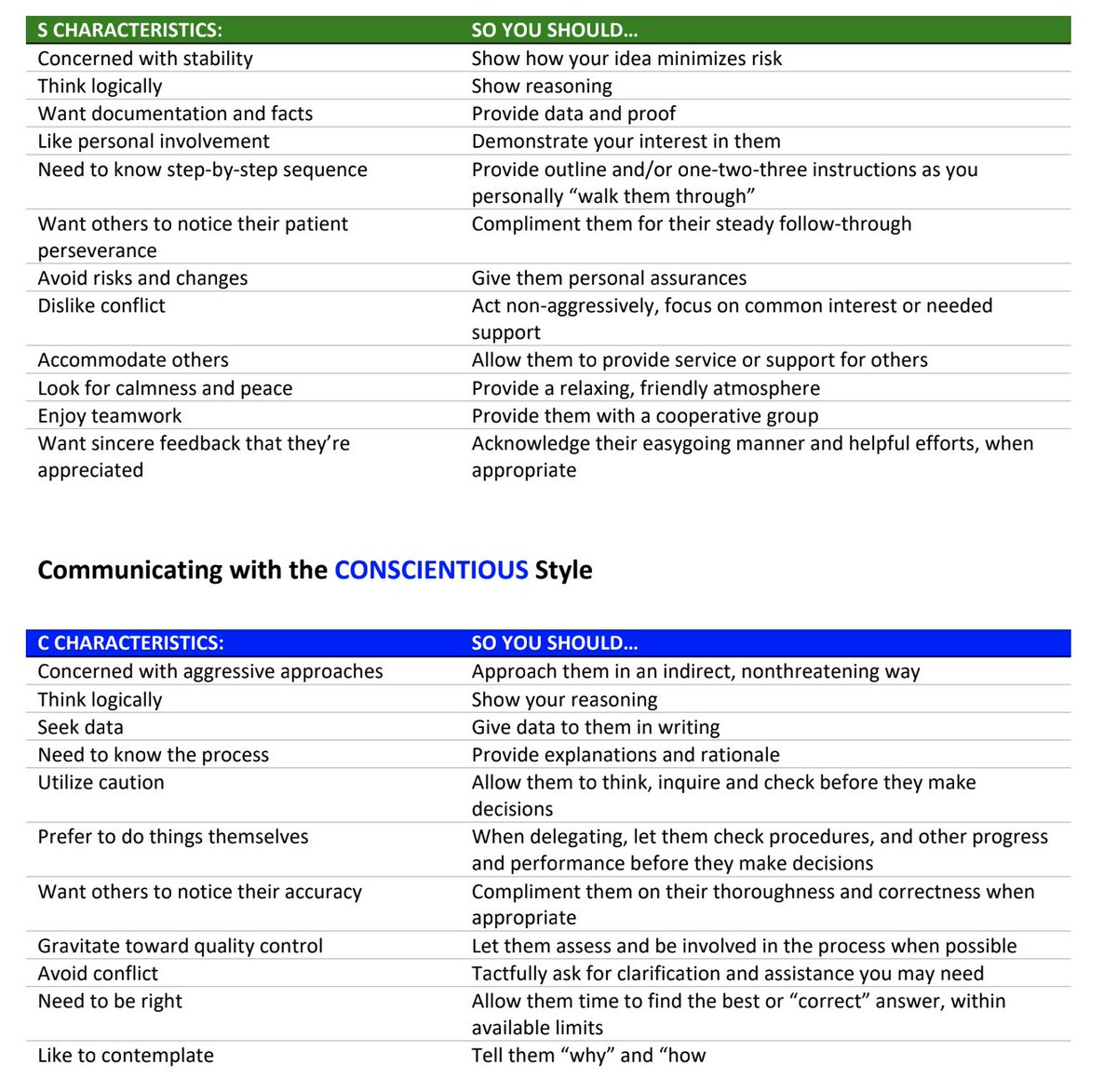 | S CHARACTERISTICS: | SO YOU SHOULD… |
|---|---|
| Concerned with stability | Show how your idea minimizes risk |
| Think logically | Show reasoning |
| Want documentation and facts | Provide data and proof |
| Like personal involvement | Demonstrate your interest in them |
| Need to know step-by-step sequence | Provide outline and/or one-two-three instructions as you personally “walk them through” |
| Want others to notice their patient perseverance | Compliment them for their steady follow-through |
| Avoid risks and changes | Give them personal assurances |
| Dislike conflict | Act non-aggressively, focus on common interest or needed support |
| Accommodate others | Allow them to provide service or support for others |
| Look for calmness and peace | Provide a relaxing, friendly atmosphere |
| Enjoy teamwork | Provide them with a cooperative group |
| Want sincere feedback that they’re appreciated | Acknowledge their easygoing manner and helpful efforts, when appropriate |

Communicating with the CONSCIENTIOUS Style

| C CHARACTERISTICS: | SO YOU SHOULD… |
|---|---|
| Concerned with aggressive approaches | Approach them in an indirect, nonthreatening way |
| Think logically | Show your reasoning |
| Seek data | Give data to them in writing |
| Need to know the process | Provide explanations and rationale |
| Utilize caution | Allow them to think, inquire and check before they make decisions |
| Prefer to do things themselves | When delegating, let them check procedures, and other progress and performance before they make decisions |
| Want others to notice their accuracy | Compliment them on their thoroughness and correctness when appropriate |
| Gravitate toward quality control | Let them assess and be involved in the process when possible |
| Avoid conflict | Tactfully ask for clarification and assistance you may need |
| Need to be right | Allow them time to find the best or “correct” answer, within available limits |
| Like to contemplate | Tell them “why” and “how |